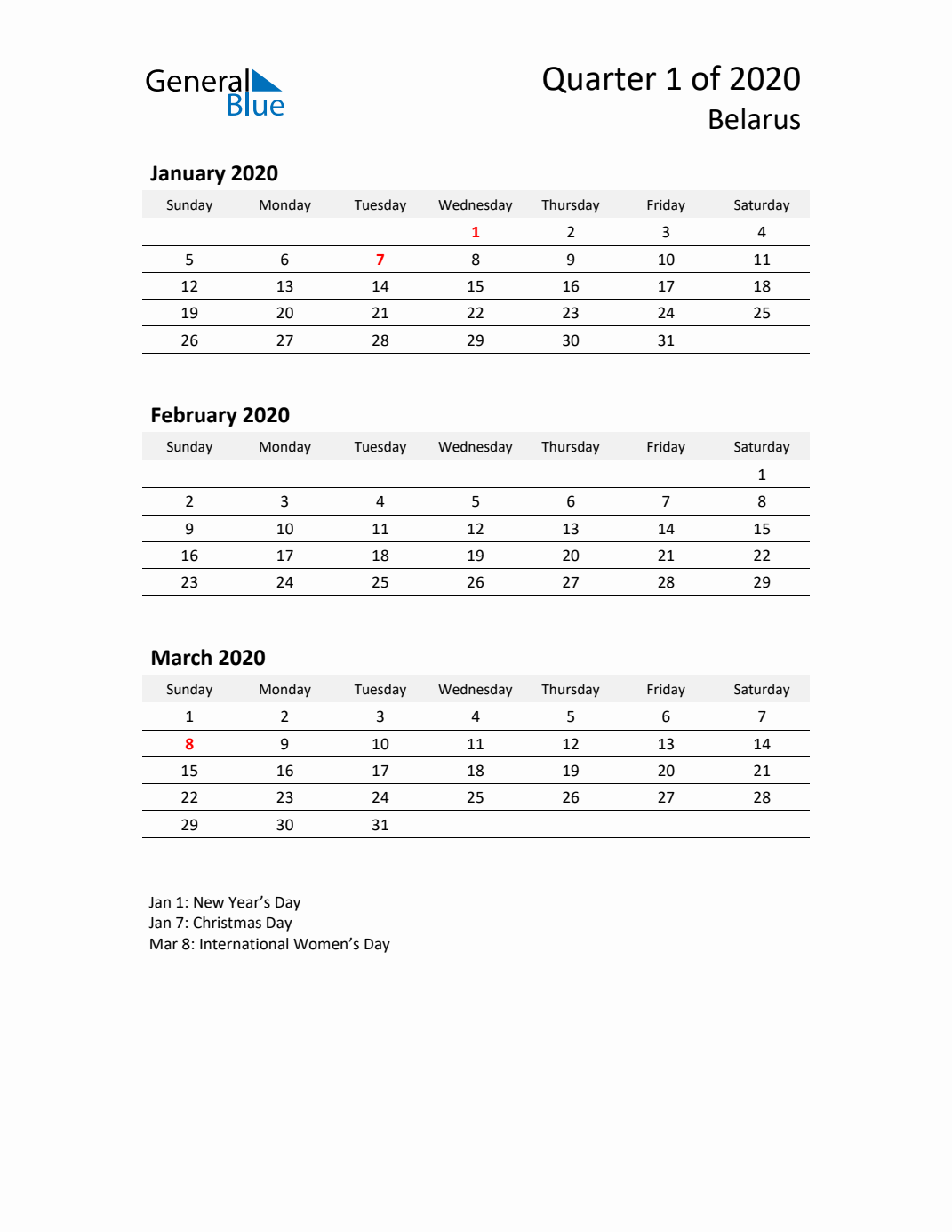 General
Blue

Quarter 1 of 2020
Belarus

January 2020

| Sunday | Monday | Tuesday | Wednesday | Thursday | Friday | Saturday |
|---|---|---|---|---|---|---|
|  |  |  | 1 | 2 | 3 | 4 |
| 5 | 6 | 7 | 8 | 9 | 10 | 11 |
| 12 | 13 | 14 | 15 | 16 | 17 | 18 |
| 19 | 20 | 21 | 22 | 23 | 24 | 25 |
| 26 | 27 | 28 | 29 | 30 | 31 |  |

February 2020

| Sunday | Monday | Tuesday | Wednesday | Thursday | Friday | Saturday |
|---|---|---|---|---|---|---|
|  |  |  |  |  |  | 1 |
| 2 | 3 | 4 | 5 | 6 | 7 | 8 |
| 9 | 10 | 11 | 12 | 13 | 14 | 15 |
| 16 | 17 | 18 | 19 | 20 | 21 | 22 |
| 23 | 24 | 25 | 26 | 27 | 28 | 29 |

March 2020

| Sunday | Monday | Tuesday | Wednesday | Thursday | Friday | Saturday |
|---|---|---|---|---|---|---|
| 1 | 2 | 3 | 4 | 5 | 6 | 7 |
| 8 | 9 | 10 | 11 | 12 | 13 | 14 |
| 15 | 16 | 17 | 18 | 19 | 20 | 21 |
| 22 | 23 | 24 | 25 | 26 | 27 | 28 |
| 29 | 30 | 31 |  |  |  |  |

Jan 1: New Year's Day
Jan 7: Christmas Day
Mar 8: International Women's Day